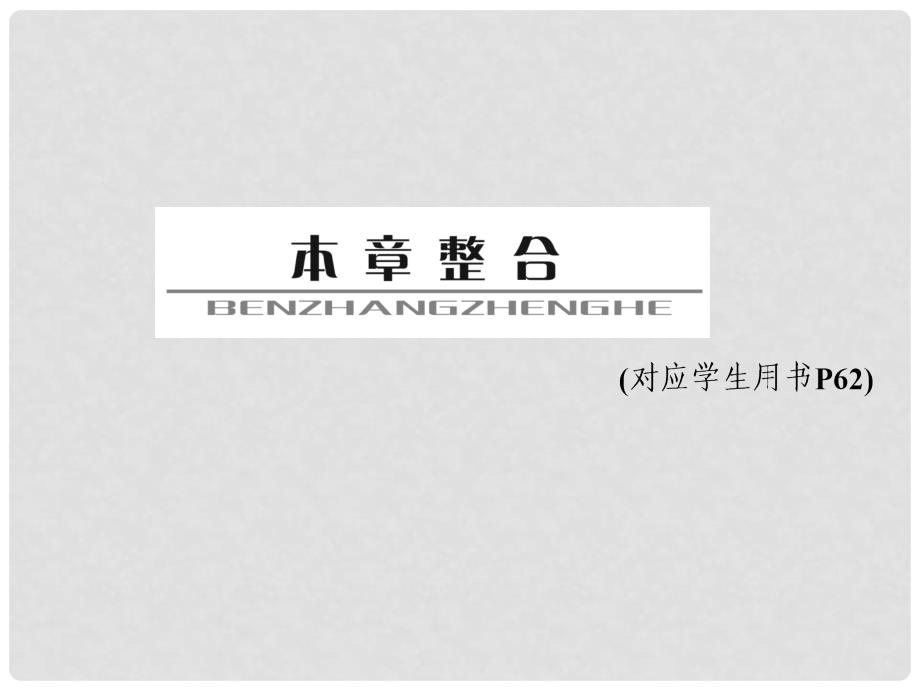 本章整合

BENZHANGZHENGHE

(对应学生用书P62)